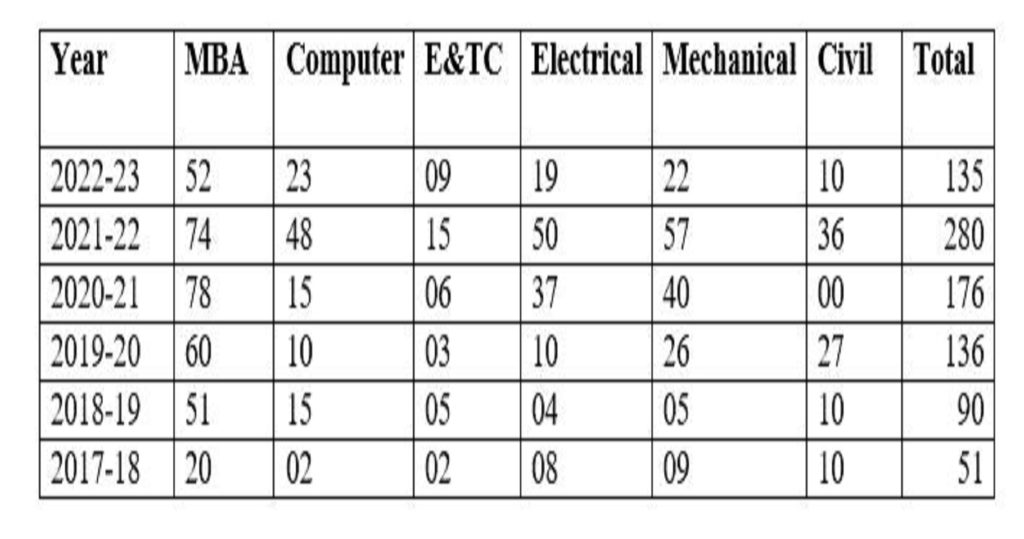 | Year | MBA | Computer | E&TC | Electrical | Mechanical | Civil | Total |
|---|---|---|---|---|---|---|---|
| 2022-23 | 52 | 23 | 09 | 19 | 22 | 10 | 135 |
| 2021-22 | 74 | 48 | 15 | 50 | 57 | 36 | 280 |
| 2020-21 | 78 | 15 | 06 | 37 | 40 | 00 | 176 |
| 2019-20 | 60 | 10 | 03 | 10 | 26 | 27 | 136 |
| 2018-19 | 51 | 15 | 05 | 04 | 05 | 10 | 90 |
| 2017-18 | 20 | 02 | 02 | 08 | 09 | 10 | 51 |